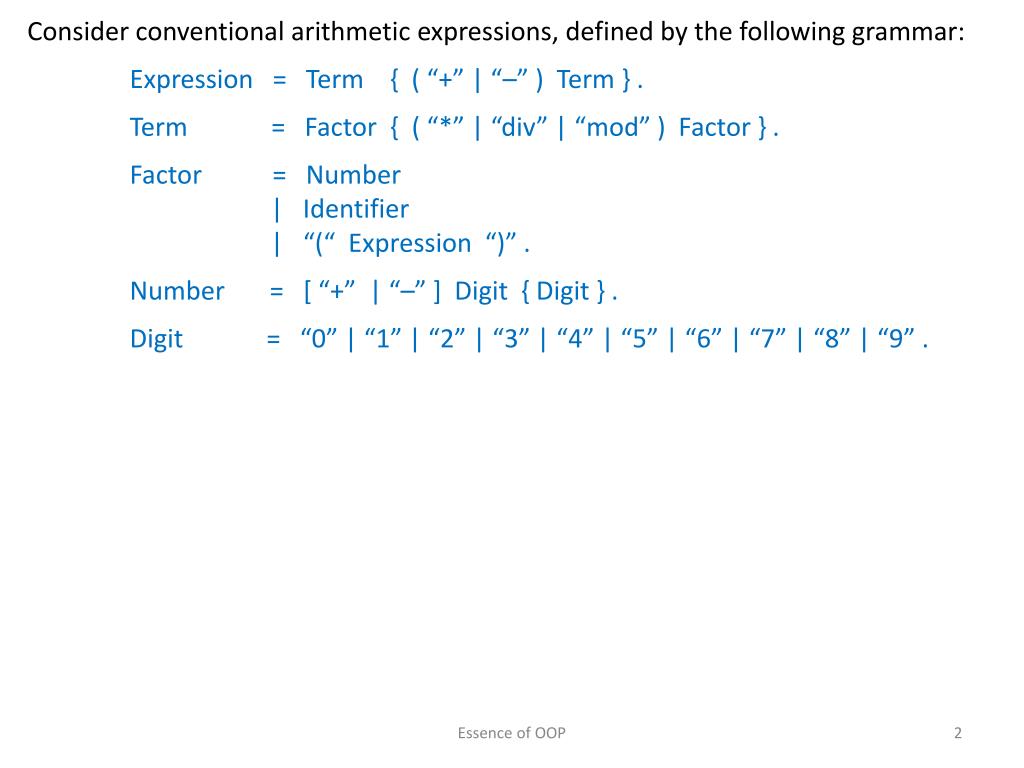 Consider conventional arithmetic expressions, defined by the following grammar:

Expression = Term { ( “+” | “–” ) Term } .

Term = Factor { ( “*” | “div” | “mod” ) Factor } .

Factor = Number
| Identifier
| “(“ Expression “)” .

Number = [ “+” | “–” ] Digit { Digit } .

Digit = “0” | “1” | “2” | “3” | “4” | “5” | “6” | “7” | “8” | “9” .

Essence of OOP

2